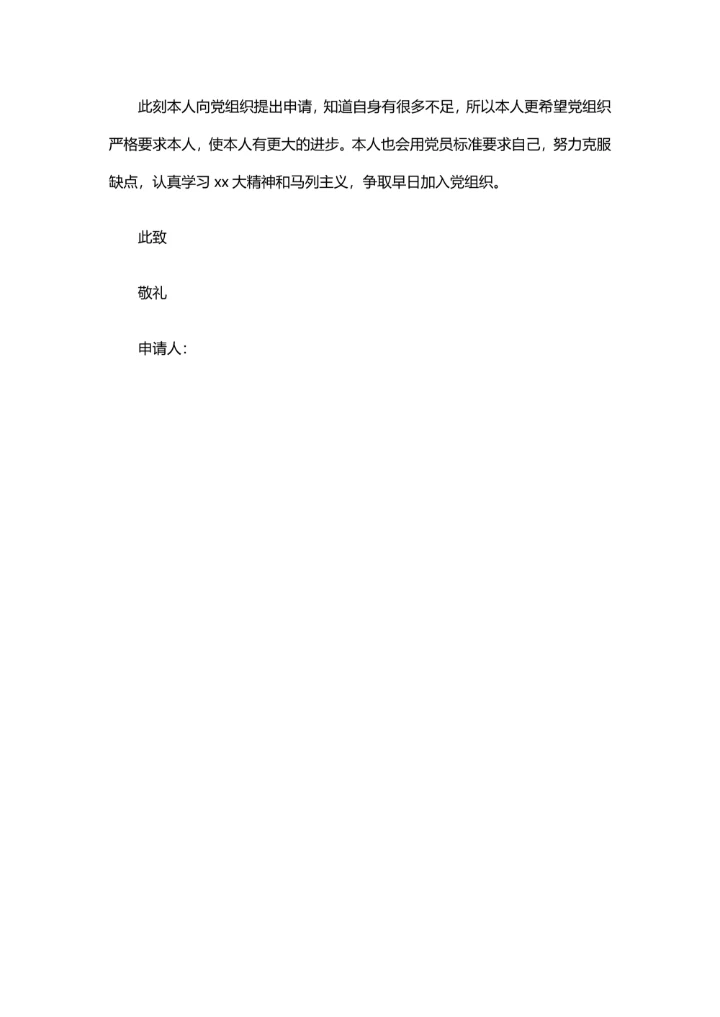 此刻本人向党组织提出申请，知道自身有很多不足，所以本人更希望党组织严格要求本人，使本人有更大的进步。本人也会用党员标准要求自己，努力克服缺点，认真学习 xx 大精神和马列主义，争取早日加入党组织。

此致

敬礼

申请人：